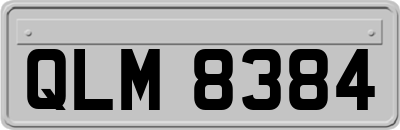 QLM 8384